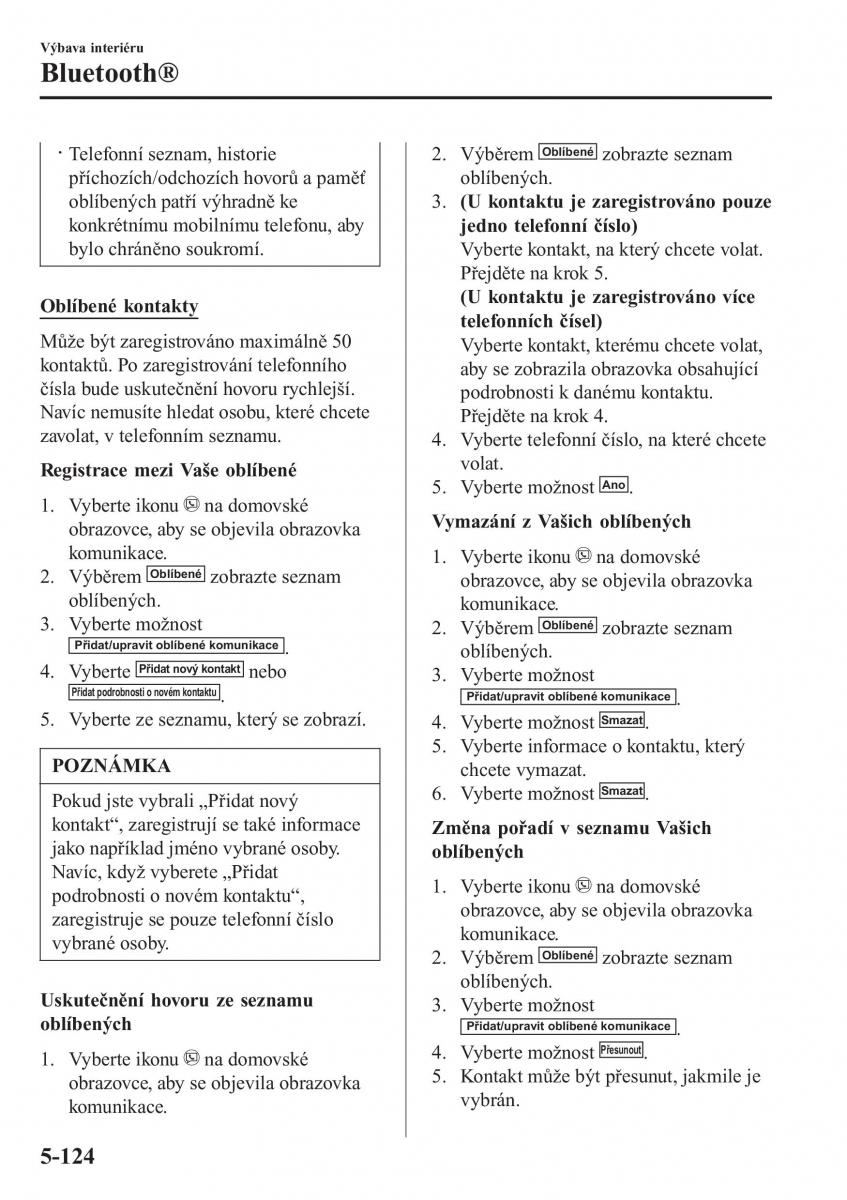 Výbava interiéru
Bluetooth®

· Telefonní seznam, historie příchozích/odchozích hovorů a paměť oblíbených patří výhradně ke konkrétnímu mobilnímu telefonu, aby bylo chráněno soukromí.

Oblíbené kontakty

Může být zaregistrováno maximálně 50 kontaktů. Po zaregistrování telefonního čísla bude uskutečnění hovoru rychlejší. Navíc nemusíte hledat osobu, které chcete zavolat, v telefonním seznamu.

Registrace mezi Vaše oblíbené

1. Vyberte ikonu na domovské obrazovce, aby se objevila obrazovka komunikace.
2. Výběrem Oblíbené zobrazte seznam oblíbených.
3. Vyberte možnost Přidat/upravit oblíbené komunikace.
4. Vyberte Přidat nový kontakt nebo Přidat podrobnosti o novém kontaktu.
5. Vyberte ze seznamu, který se zobrazí.

POZNÁMKA

Pokud jste vybrali „Přidat nový kontakt“, zaregistrují se také informace jako například jméno vybrané osoby. Navíc, když vyberete „Přidat podrobnosti o novém kontaktu“, zaregistruje se pouze telefonní číslo vybrané osoby.

Uskutečnění hovoru ze seznamu oblíbených

1. Vyberte ikonu na domovské obrazovce, aby se objevila obrazovka komunikace.
2. Výběrem Oblíbené zobrazte seznam oblíbených.
3. (U kontaktu je zaregistrováno pouze jedno telefonní číslo)
Vyberte kontakt, na který chcete volat. Přejděte na krok 5.
(U kontaktu je zaregistrováno více telefonních čísel)
Vyberte kontakt, kterému chcete volat, aby se zobrazila obrazovka obsahující podrobnosti k danému kontaktu. Přejděte na krok 4.
4. Vyberte telefonní číslo, na které chcete volat.
5. Vyberte možnost Ano.

Vymazání z Vašich oblíbených

1. Vyberte ikonu na domovské obrazovce, aby se objevila obrazovka komunikace.
2. Výběrem Oblíbené zobrazte seznam oblíbených.
3. Vyberte možnost Přidat/upravit oblíbené komunikace.
4. Vyberte možnost Smazat.
5. Vyberte informace o kontaktu, který chcete vymazat.
6. Vyberte možnost Smazat.

Změna pořadí v seznamu Vašich oblíbených

1. Vyberte ikonu na domovské obrazovce, aby se objevila obrazovka komunikace.
2. Výběrem Oblíbené zobrazte seznam oblíbených.
3. Vyberte možnost Přidat/upravit oblíbené komunikace.
4. Vyberte možnost Přesunout.
5. Kontakt může být přesunut, jakmile je vybrán.

5-124